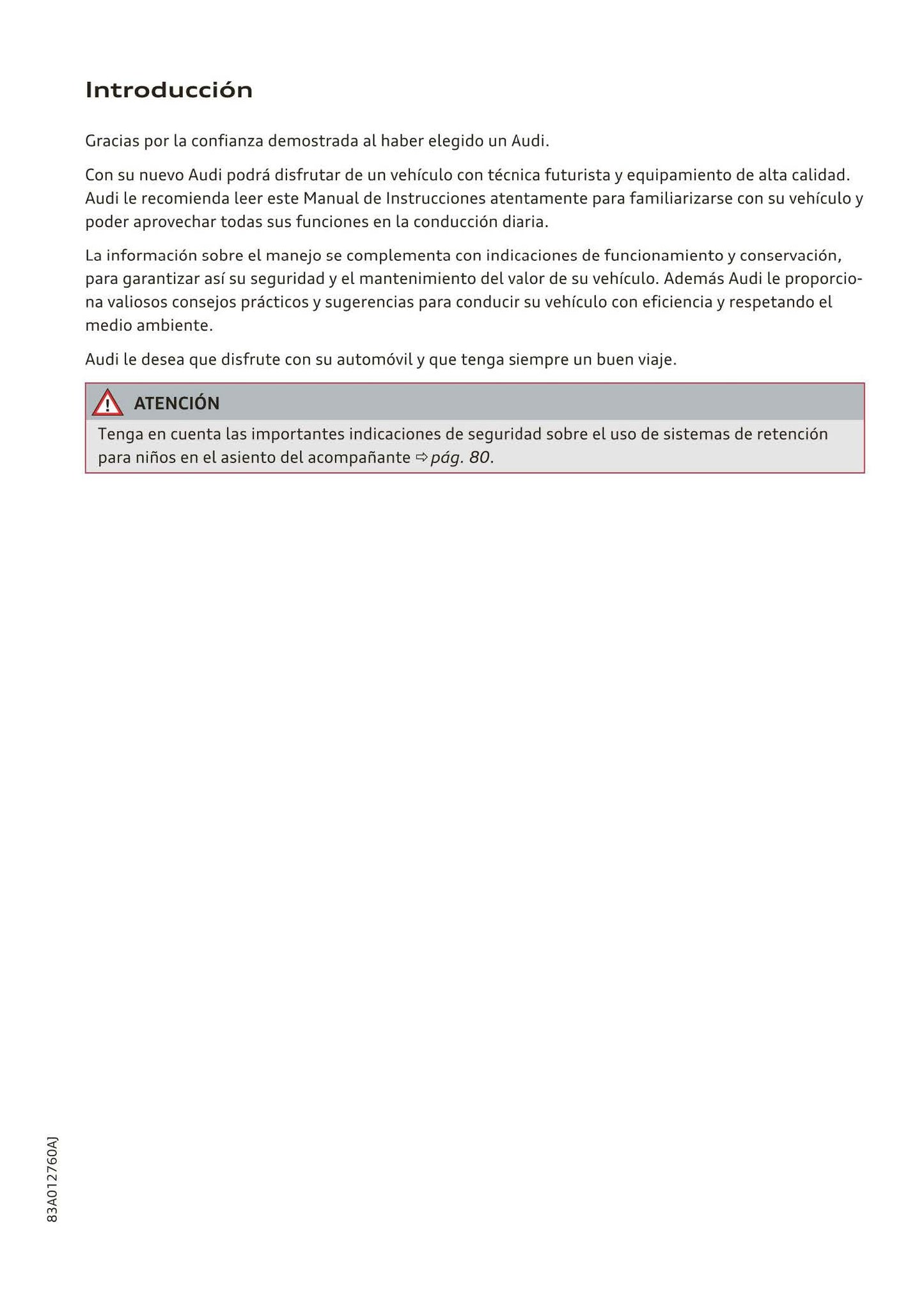 Introducción

Gracias por la confianza demostrada al haber elegido un Audi.

Con su nuevo Audi podrá disfrutar de un vehículo con técnica futurista y equipamiento de alta calidad. Audi le recomienda leer este Manual de Instrucciones atentamente para familiarizarse con su vehículo y poder aprovechar todas sus funciones en la conducción diaria.

La información sobre el manejo se complementa con indicaciones de funcionamiento y conservación, para garantizar así su seguridad y el mantenimiento del valor de su vehículo. Además Audi le proporciona valiosos consejos prácticos y sugerencias para conducir su vehículo con eficiencia y respetando el medio ambiente.

Audi le desea que disfrute con su automóvil y que tenga siempre un buen viaje.

ATENCIÓN

Tenga en cuenta las importantes indicaciones de seguridad sobre el uso de sistemas de retención para niños en el asiento del acompañante ⇨ pág. 80.

83A012760AJ